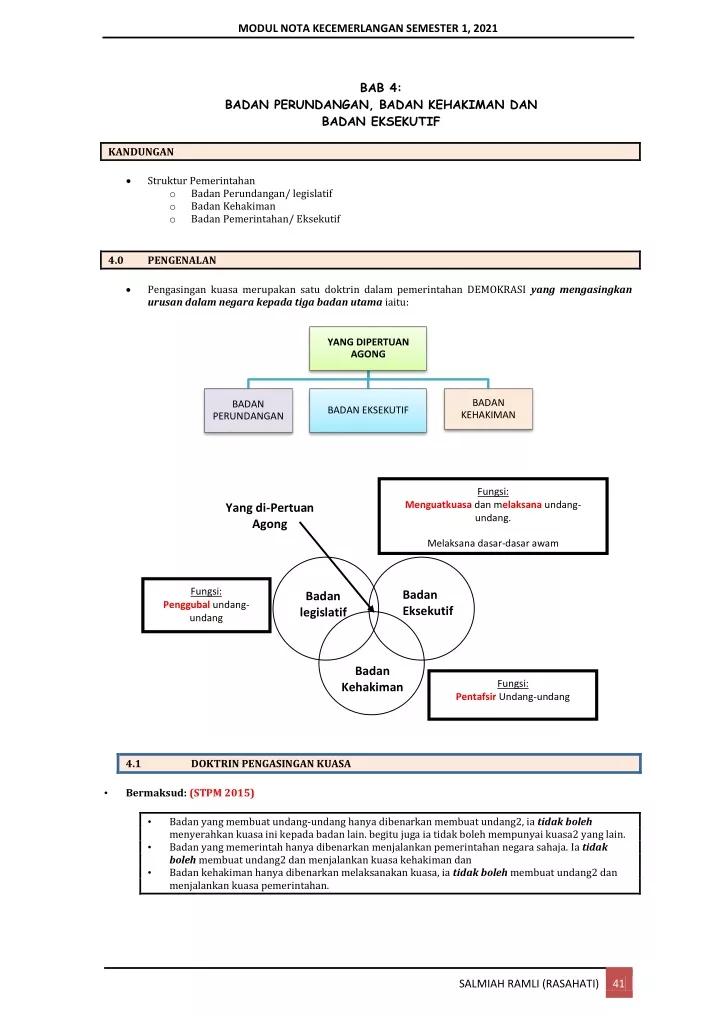 MODUL NOTA KECEMERLANGAN SEMESTER 1, 2021

BAB 4:
BADAN PERUNDANGAN, BADAN KEHAKIMAN DAN
BADAN EKSEKUTIF

KANDUNGAN

• Struktur Pemerintahan
o Badan Perundangan/ legislatif
o Badan Kehakiman
o Badan Pemerintahan/ Eksekutif

4.0 PENGENALAN

• Pengasingan kuasa merupakan satu doktrin dalam pemerintahan DEMOKRASI yang mengasingkan urusan dalam negara kepada tiga badan utama iaitu:

YANG DIPERTUAN AGONG

BADAN PERUNDANGAN

BADAN EKSEKUTIF

BADAN KEHAKIMAN

Yang di-Pertuan Agong

Fungsi:
Menguatkuasa dan melaksana undang-undang.

Melaksana dasar-dasar awam

Fungsi:
Penggubal undang-undang

Badan legislatif

Badan Eksekutif

Badan Kehakiman

Fungsi:
Pentafsir Undang-undang

4.1 DOKTRIN PENGASINGAN KUASA

• Bermaksud: (STPM 2015)

• Badan yang membuat undang-undang hanya dibenarkan membuat undang2, ia tidak boleh menyerahkan kuasa ini kepada badan lain. begitu juga ia tidak boleh mempunyai kuasa2 yang lain.
• Badan yang memerintah hanya dibenarkan menjalankan pemerintahan negara sahaja. Ia tidak boleh membuat undang2 dan menjalankan kuasa kehakiman dan
• Badan kehakiman hanya dibenarkan melaksanakan kuasa, ia tidak boleh membuat undang2 dan menjalankan kuasa pemerintahan.

SALMIAH RAMLI (RASAHATI) 41